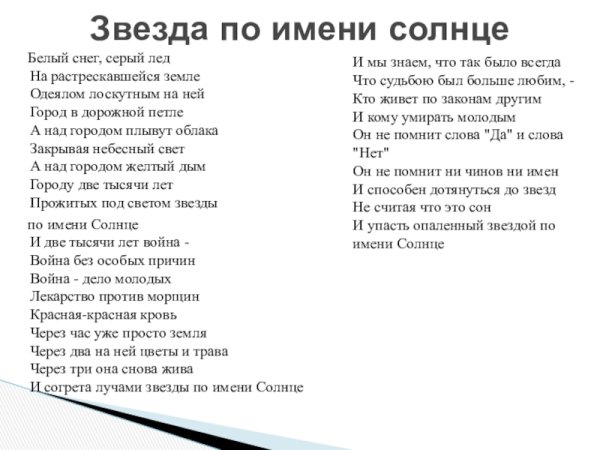 Звезда по имени солнце

Белый снег, серый лед
На растрескавшейся земле
Одеялом лоскутным на ней
Город в дорожной петле
А над городом плывут облака
Закрывая небесный свет
А над городом желтый дым
Городу две тысячи лет
Прожитых под светом звезды
по имени Солнце
И две тысячи лет война -
Война без особых причин
Война - дело молодых
Лекарство против морщин
Красная-красная кровь
Через час уже просто земля
Через два на ней цветы и трава
Через три она снова жива
И согрета лучами звезды по имени Солнце

И мы знаем, что так было всегда
Что судьбою был больше любим, -
Кто живет по законам другим
И кому умирать молодым
Он не помнит слова "Да" и слова "Нет"
Он не помнит ни чинов ни имен
И способен дотянуться до звезд
Не считая что это сон
И упасть опаленный звездой по имени Солнце